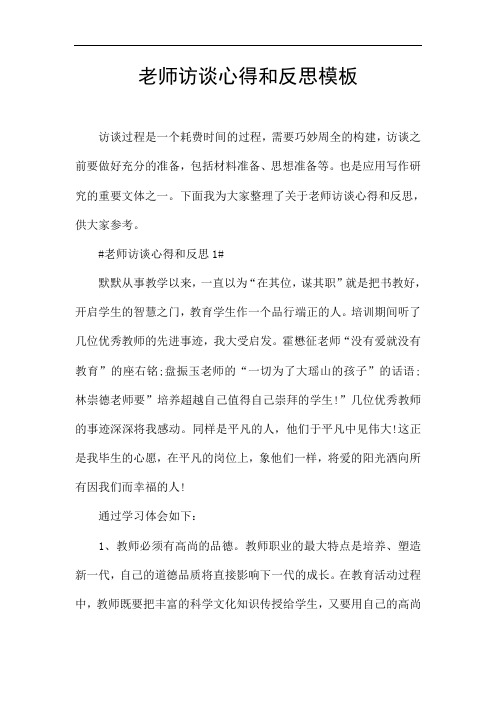 老师访谈心得和反思模板

访谈过程是一个耗费时间的过程，需要巧妙周全的构建，访谈之前要做好充分的准备，包括材料准备、思想准备等。也是应用写作研究的重要文体之一。下面我为大家整理了关于老师访谈心得和反思，供大家参考。

#老师访谈心得和反思 1#

默默从事教学以来，一直以为“在其位，谋其职”就是把书教好，开启学生的智慧之门，教育学生作一个品行端正的人。培训期间听了几位优秀教师的先进事迹，我大受启发。霍懋征老师“没有爱就没有教育”的座右铭;盘振玉老师的“一切为了大瑶山的孩子”的话语;林崇德老师要”培养超越自己值得自己崇拜的学生!”几位优秀教师的事迹深深将我感动。同样是平凡的人，他们于平凡中见伟大!这正是我毕生的心愿，在平凡的岗位上，象他们一样，将爱的阳光洒向所有因我们而幸福的人!

通过学习体会如下:

1、教师必须有高尚的品德。教师职业的最大特点是培养、塑造新一代，自己的道德品质将直接影响下一代的成长。在教育活动过程中，教师既要把丰富的科学文化知识传授给学生，又要用自己的高尚